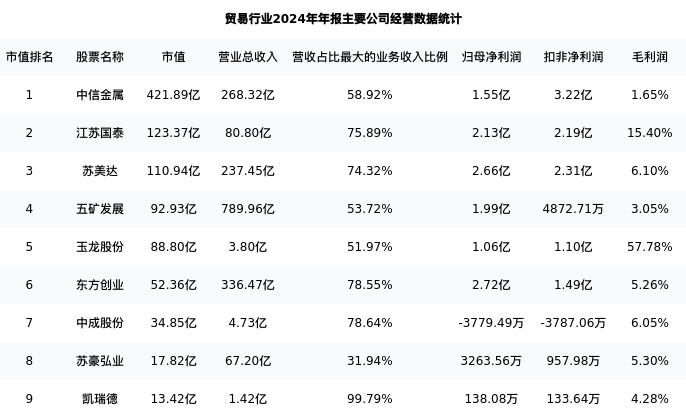 贸易行业2024年年报主要公司经营数据统计

| 市值排名 | 股票名称 | 市值 | 营业总收入 | 营收占比最大的业务收入比例 | 归母净利润 | 扣非净利润 | 毛利润 |
|---|---|---|---|---|---|---|---|
| 1 | 中信金属 | 421.89亿 | 268.32亿 | 58.92% | 1.55亿 | 3.22亿 | 1.65% |
| 2 | 江苏国泰 | 123.37亿 | 80.80亿 | 75.89% | 2.13亿 | 2.19亿 | 15.40% |
| 3 | 苏美达 | 110.94亿 | 237.45亿 | 74.32% | 2.66亿 | 2.31亿 | 6.10% |
| 4 | 五矿发展 | 92.93亿 | 789.96亿 | 53.72% | 1.99亿 | 4872.71万 | 3.05% |
| 5 | 玉龙股份 | 88.80亿 | 3.80亿 | 51.97% | 1.06亿 | 1.10亿 | 57.78% |
| 6 | 东方创业 | 52.36亿 | 336.47亿 | 78.55% | 2.72亿 | 1.49亿 | 5.26% |
| 7 | 中成股份 | 34.85亿 | 4.73亿 | 78.64% | -3779.49万 | -3787.06万 | 6.05% |
| 8 | 苏豪弘业 | 17.82亿 | 67.20亿 | 31.94% | 3263.56万 | 957.98万 | 5.30% |
| 9 | 凯瑞德 | 13.42亿 | 1.42亿 | 99.79% | 138.08万 | 133.64万 | 4.28% |